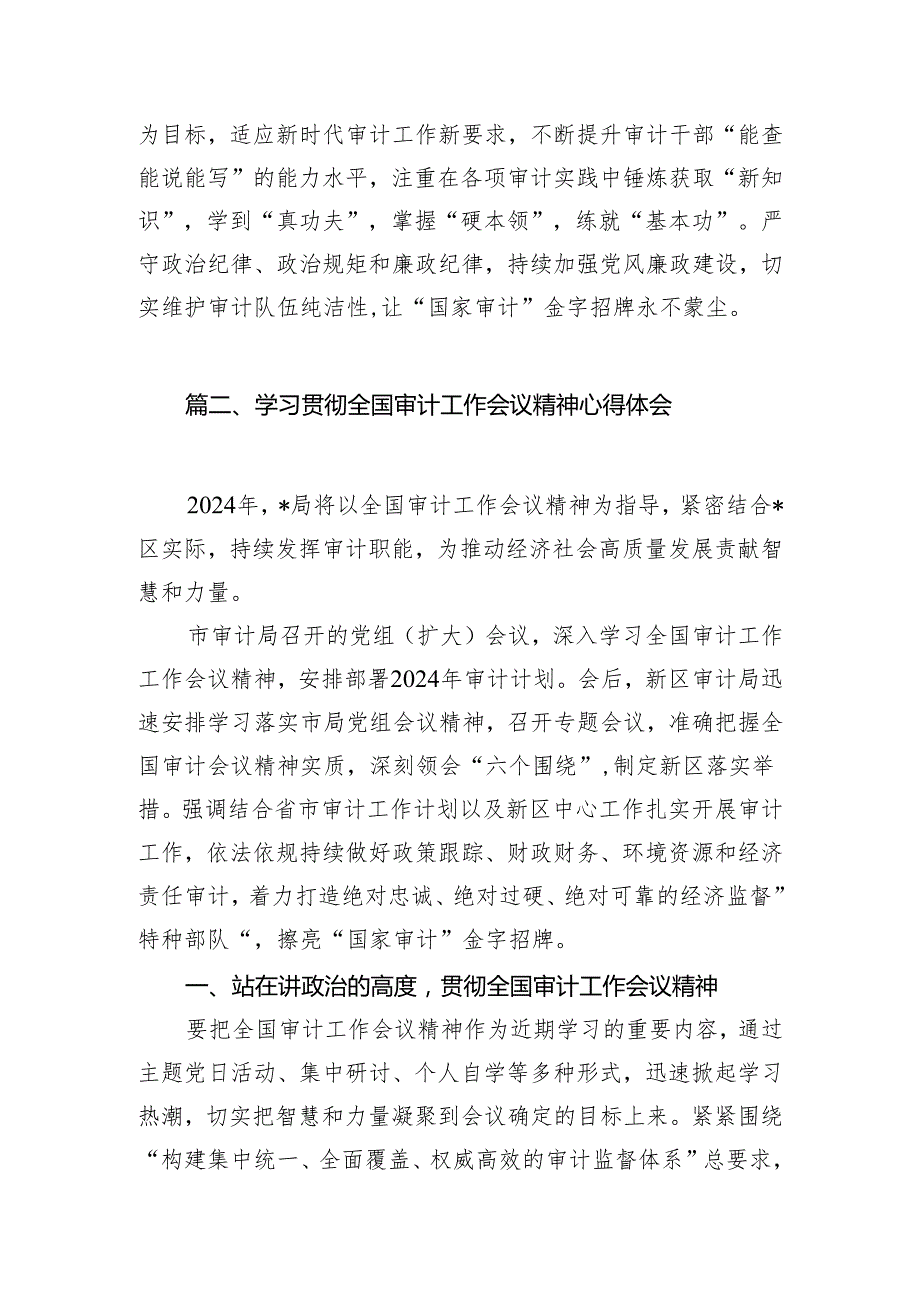 为目标，适应新时代审计工作新要求，不断提升审计干部“能查能说能写”的能力水平，注重在各项审计实践中锤炼获取“新知识”，学到“真功夫”，掌握“硬本领”，练就“基本功”。严守政治纪律、政治规矩和廉政纪律，持续加强党风廉政建设，切实维护审计队伍纯洁性,让“国家审计”金字招牌永不蒙尘。

篇二、学习贯彻全国审计工作会议精神心得体会

2024年，*局将以全国审计工作会议精神为指导，紧密结合*区实际，持续发挥审计职能，为推动经济社会高质量发展贡献智慧和力量。

市审计局召开的党组（扩大）会议，深入学习全国审计工作工作会议精神，安排部署2024年审计计划。会后，新区审计局迅速安排学习落实市局党组会议精神，召开专题会议，准确把握全国审计会议精神实质，深刻领会“六个围绕”,制定新区落实举措。强调结合省市审计工作计划以及新区中心工作扎实开展审计工作，依法依规持续做好政策跟踪、财政财务、环境资源和经济责任审计，着力打造绝对忠诚、绝对过硬、绝对可靠的经济监督”特种部队“，擦亮“国家审计”金字招牌。

一、站在讲政治的高度，贯彻全国审计工作会议精神

要把全国审计工作会议精神作为近期学习的重要内容，通过主题党日活动、集中研讨、个人自学等多种形式，迅速掀起学习热潮，切实把智慧和力量凝聚到会议确定的目标上来。紧紧围绕“构建集中统一、全面覆盖、权威高效的审计监督体系”总要求，